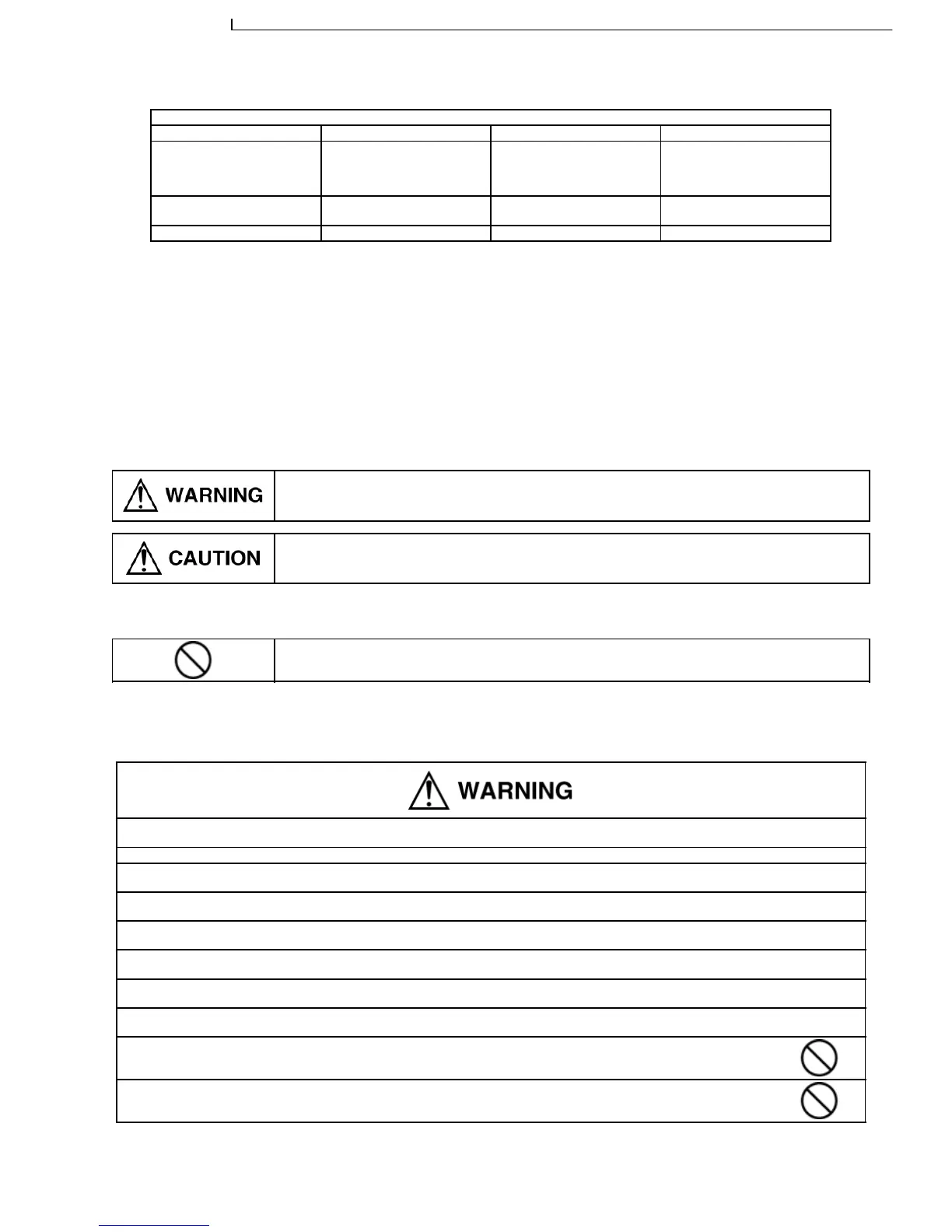 WARNING

CAUTION

WARNING